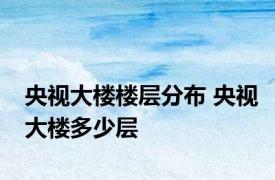 央视大楼楼层分布 央视大楼多少层